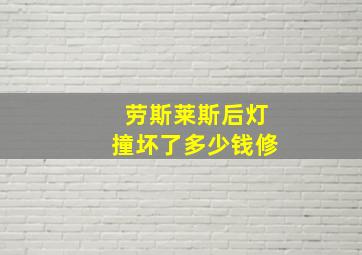 劳斯莱斯后灯
撞坏了多少钱修